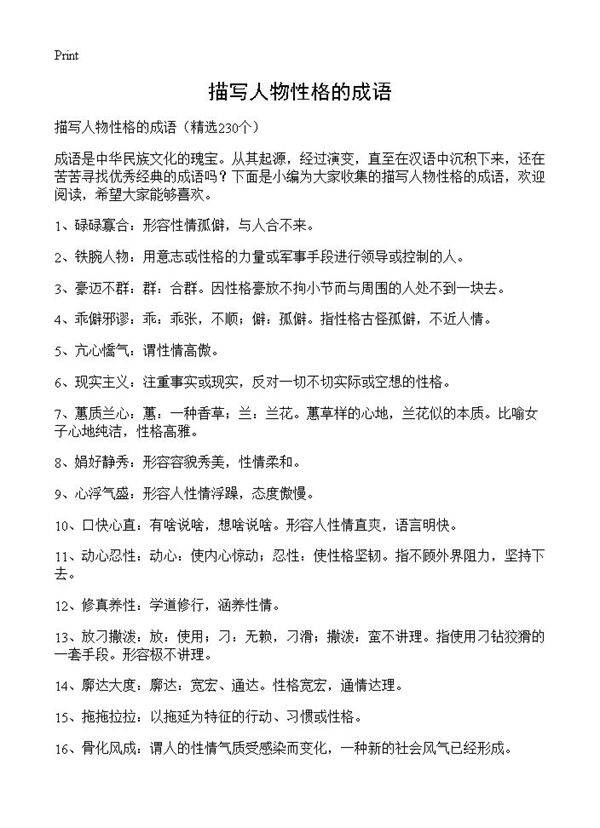 Print

描写人物性格的成语

描写人物性格的成语（精选230个）

成语是中华民族文化的瑰宝。从其起源，经过演变，直至在汉语中沉积下来，还在苦苦寻找优秀经典的成语吗？下面是小编为大家收集的描写人物性格的成语，欢迎阅读，希望大家能够喜欢。

1、碌碌寡合：形容性情孤僻，与人合不来。

2、铁腕人物：用意志或性格的力量或军事手段进行领导或控制的人。

3、豪迈不群：群：合群。因性格豪放不拘小节而与周围的人处不到一块去。

4、乖僻邪谬：乖：乖张，不顺；僻：孤僻。指性格古怪孤僻，不近人情。

5、亢心憍气：谓性情高傲。

6、现实主义：注重事实或现实，反对一切不切实际或空想的性格。

7、蕙质兰心：蕙：一种香草；兰：兰花。蕙草样的心地，兰花似的本质。比喻女子心地纯洁，性格高雅。

8、娟好静秀：形容容貌秀美，性情柔和。

9、心浮气盛：形容人性情浮躁，态度傲慢。

10、口快心直：有啥说啥，想啥说啥。形容人性情直爽，语言明快。

11、动心忍性：动心：使内心惊动；忍性：使性格坚韧。指不顾外界阻力，坚持下去。

12、修真养性：学道修行，涵养性情。

13、放刁撒泼：放：使用；刁：无赖，刁滑；撒泼：蛮不讲理。指使用刁钻狡猾的一套手段。形容极不讲理。

14、廓达大度：廓达：宽宏、通达。性格宽宏，通情达理。

15、拖拖拉拉：以拖延为特征的行动、习惯或性格。

16、骨化风成：谓人的性情气质受感染而变化，一种新的社会风气已经形成。